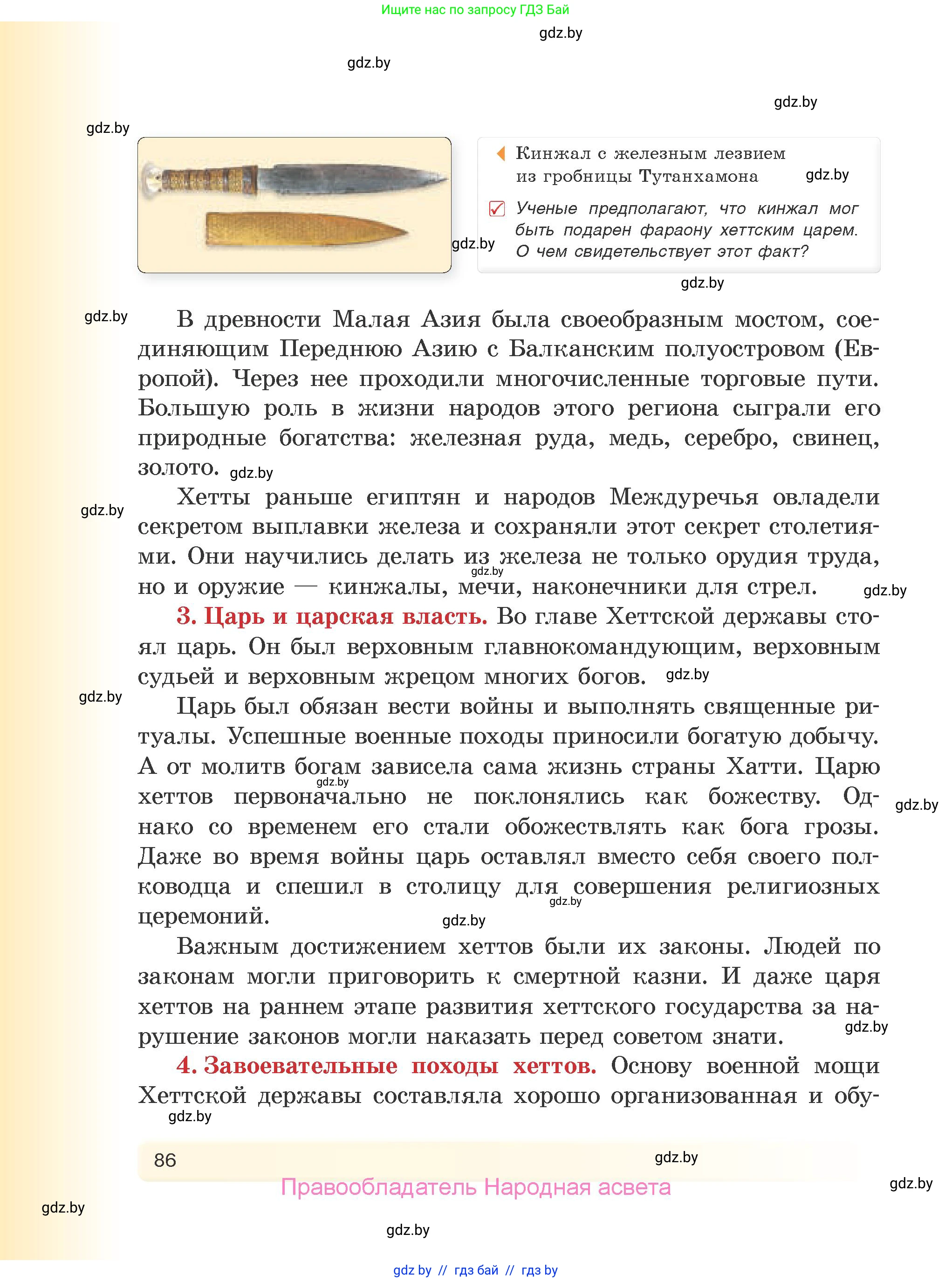 Ищите нас по запросу ГДЗ Бай

gdz.by

gdz.by

gdz.by

gdz.by

Кинжал с железным лезвием из гробницы Тутанхамона

gdz.by

Ученые предполагают, что кинжал мог быть подарен фараону хеттским царем. О чем свидетельствует этот факт?

gdz.by

gdz.by

gdz.by

В древности Малая Азия была своеобразным мостом, соединяющим Переднюю Азию с Балканским полуостровом (Европой). Через нее проходили многочисленные торговые пути. Большую роль в жизни народов этого региона сыграли его природные богатства: железная руда, медь, серебро, свинец, золото. gdz.by

gdz.by

Хетты раньше египтян и народов Междуречья овладели секретом выплавки железа и сохраняли этот секрет столетиями. Они научились делать из железа не только орудия труда, но и оружие — кинжалы, мечи, наконечники для стрел.

gdz.by

gdz.by

3. Царь и царская власть. Во главе Хеттской державы стоял царь. Он был верховным главнокомандующим, верховным судьей и верховным жрецом многих богов. gdz.by

gdz.by

Царь был обязан вести войны и выполнять священные ритуалы. Успешные военные походы приносили богатую добычу. А от молитв богам зависела сама жизнь страны Хатти. Царю хеттов первоначально не поклонялись как божеству. Однако со временем его стали обожествлять как бога грозы. Даже во время войны царь оставлял вместо себя своего полководца и спешил в столицу для совершения религиозных церемоний.

gdz.by

gdz.by

gdz.by

gdz.by

Важным достижением хеттов были их законы. Людей по законам могли приговорить к смертной казни. И даже царя хеттов на раннем этапе развития хеттского государства за нарушение законов могли наказать перед советом знати.

gdz.by

4. Завоевательные походы хеттов. Основу военной мощи Хеттской державы составляла хорошо организованная и обу-

gdz.by

86

gdz.by

Правообладатель Народная асвета

gdz.by

gdz.by

gdz.by

gdz by // гдз бай // гдз by